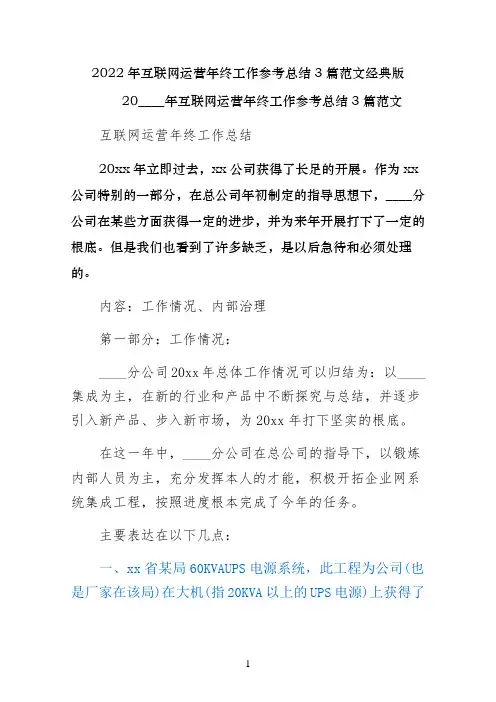 2022年互联网运营年终工作参考总结3篇范文经典版

20____年互联网运营年终工作参考总结3篇范文

互联网运营年终工作总结

20xx年立即过去，xx公司获得了长足的开展。作为xx公司特别的一部分，在总公司年初制定的指导思想下，____分公司在某些方面获得一定的进步，并为来年开展打下了一定的根底。但是我们也看到了许多缺乏，是以后急待和必须处理的。

内容：工作情况、内部治理

第一部分：工作情况：

____分公司20xx年总体工作情况可以归结为：以____集成为主，在新的行业和产品中不断探究与总结，并逐步引入新产品、步入新市场，为20xx年打下坚实的根底。

在这一年中，____分公司在总公司的指导下，以锻炼内部人员为主，充分发挥本人的才能，积极开拓企业网系统集成工程，按照进度根本完成了今年的任务。

主要表达在以下几点：

一、xx省某局60KVAUPS电源系统，此工程为公司(也是厂家在该局)在大机(指20KVA以上的UPS电源)上获得了

1